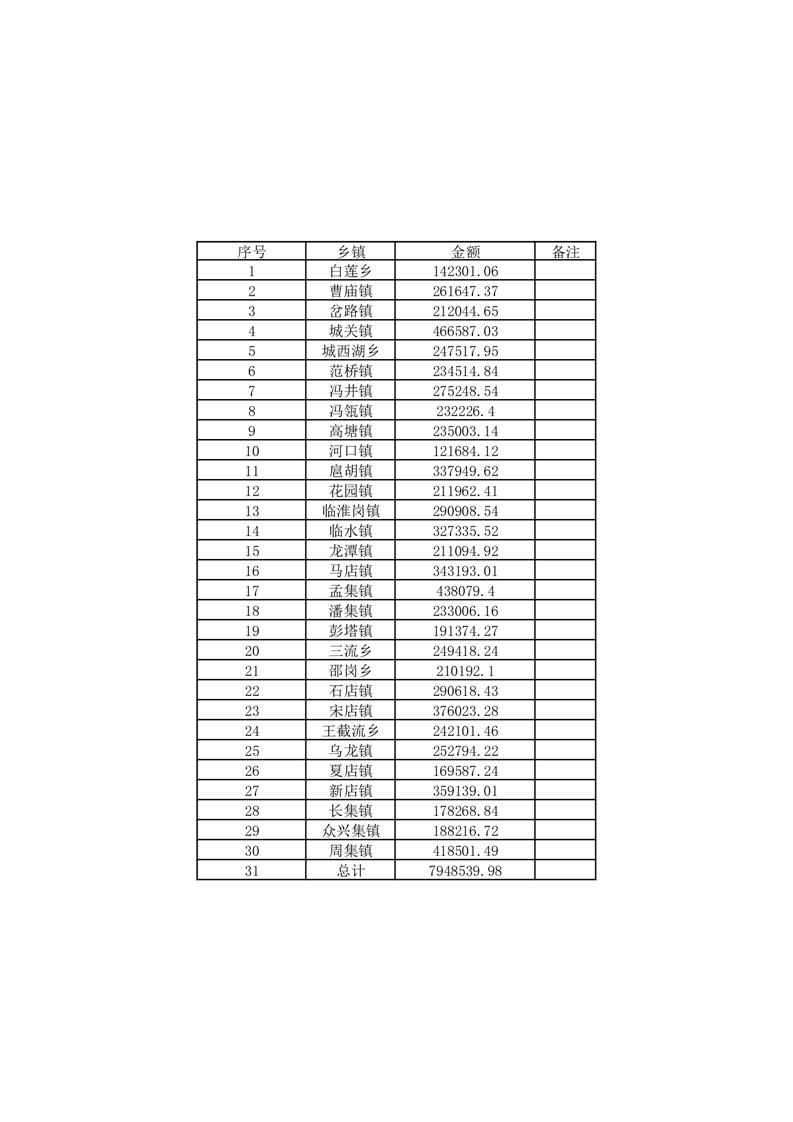 | 序号 | 乡镇 | 金额 | 备注 |
|---|---|---|---|
| 1 | 白莲乡 | 142301.06 | |
| 2 | 曹庙镇 | 261647.37 | |
| 3 | 岔路镇 | 212044.65 | |
| 4 | 城关镇 | 466587.03 | |
| 5 | 城西湖乡 | 247517.95 | |
| 6 | 范桥镇 | 234514.84 | |
| 7 | 冯井镇 | 275248.54 | |
| 8 | 冯瓴镇 | 232226.4 | |
| 9 | 高塘镇 | 235003.14 | |
| 10 | 河口镇 | 121684.12 | |
| 11 | 扈胡镇 | 337949.62 | |
| 12 | 花园镇 | 211962.41 | |
| 13 | 临淮岗镇 | 290908.54 | |
| 14 | 临水镇 | 327335.52 | |
| 15 | 龙潭镇 | 211094.92 | |
| 16 | 马店镇 | 343193.01 | |
| 17 | 孟集镇 | 438079.4 | |
| 18 | 潘集镇 | 233006.16 | |
| 19 | 彭塔镇 | 191374.27 | |
| 20 | 三流乡 | 249418.24 | |
| 21 | 邵岗乡 | 210192.1 | |
| 22 | 石店镇 | 290618.43 | |
| 23 | 宋店镇 | 376023.28 | |
| 24 | 王截流乡 | 242101.46 | |
| 25 | 乌龙镇 | 252794.22 | |
| 26 | 夏店镇 | 169587.24 | |
| 27 | 新店镇 | 359139.01 | |
| 28 | 长集镇 | 178268.84 | |
| 29 | 众兴集镇 | 188216.72 | |
| 30 | 周集镇 | 418501.49 | |
| 31 | 总计 | 7948539.98 | |